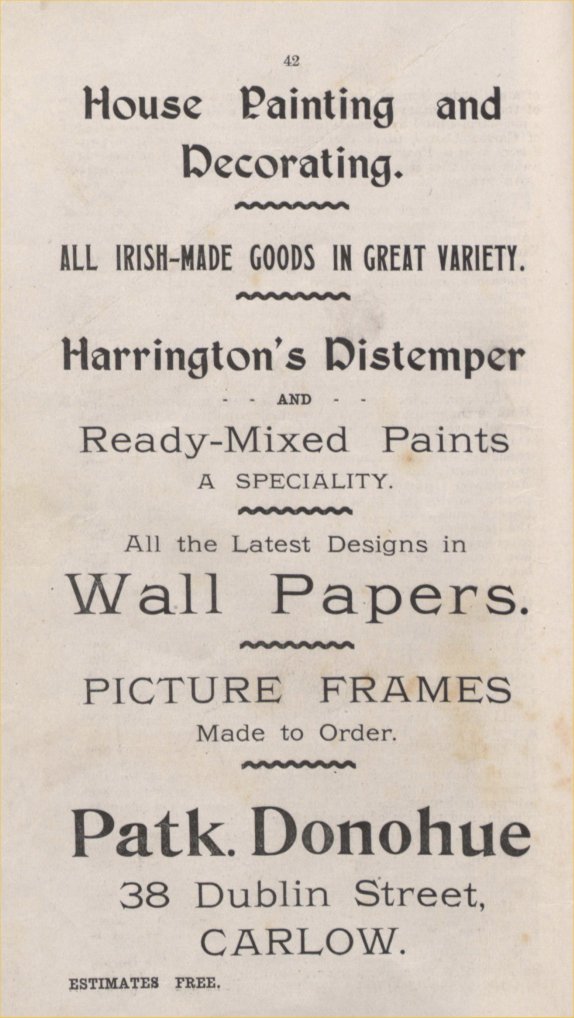 42

House Painting and Decorating.

ALL IRISH-MADE GOODS IN GREAT VARIETY.

Harrington's Distemper

- - AND - -

Ready-Mixed Paints

A SPECIALITY.

All the Latest Designs in

Wall Papers.

PICTURE FRAMES

Made to Order.

Patk. Donohue

38 Dublin Street,

CARLOW.

ESTIMATES FREE.